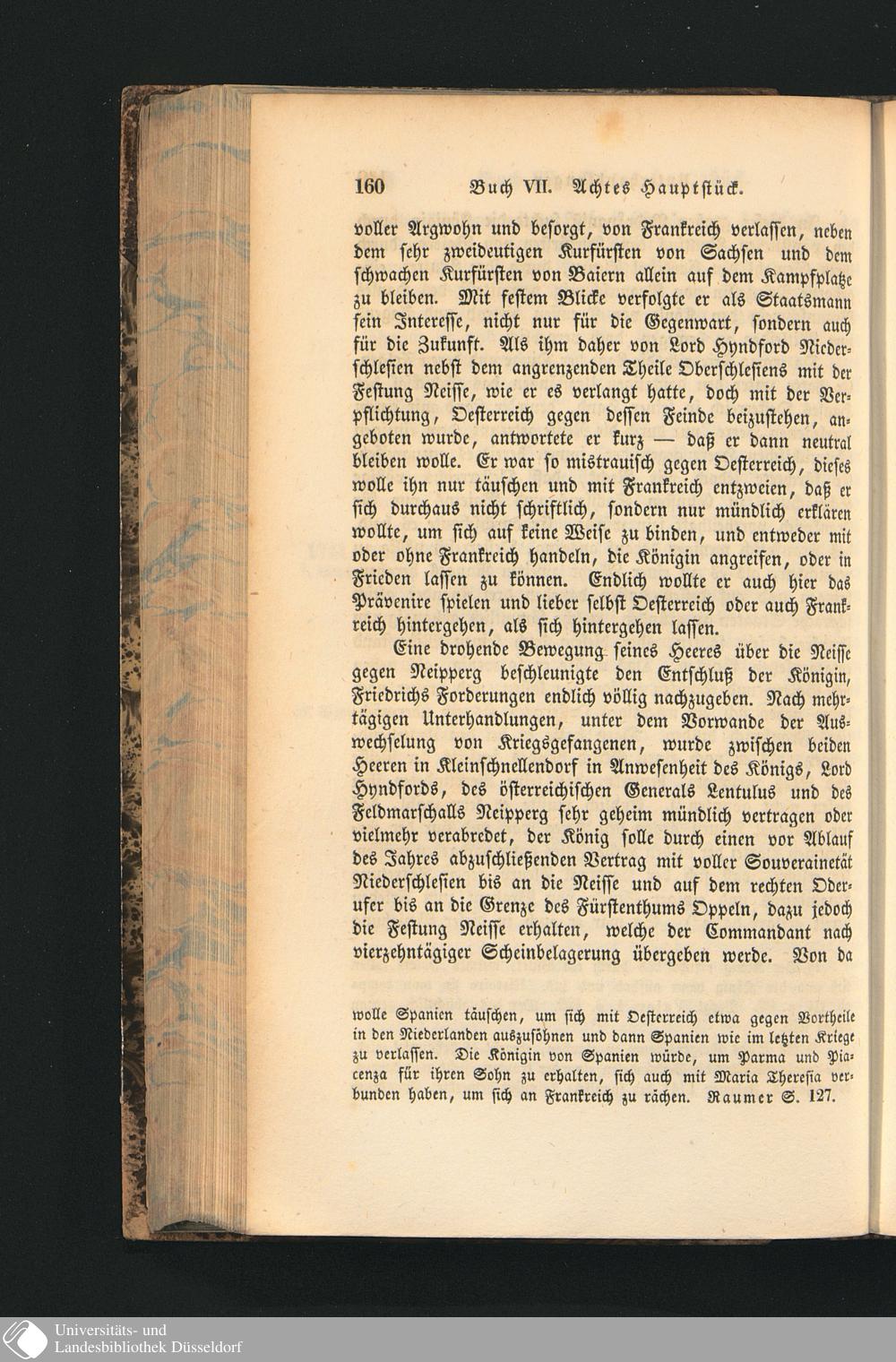 160 Buch VII. Achtes Hauptstück.

voller Argwohn und besorgt, von Frankreich verlassen, neben dem sehr zweideutigen Kurfürsten von Sachsen und dem schwachen Kurfürsten von Baiern allein auf dem Kampfplatze zu bleiben. Mit festem Blicke verfolgte er als Staatsmann sein Interesse, nicht nur für die Gegenwart, sondern auch für die Zukunft. Als ihm daher von Lord Hyndford Niederschlesien nebst dem angrenzenden Theile Oberschlesiens mit der Festung Neisse, wie er es verlangt hatte, doch mit der Verpflichtung, Oesterreich gegen dessen Feinde beizustehen, angeboten wurde, antwortete er kurz — daß er dann neutral bleiben wolle. Er war so mistrauisch gegen Oesterreich, dieses wolle ihn nur täuschen und mit Frankreich entzweien, daß er sich durchaus nicht schriftlich, sondern nur mündlich erklären wollte, um sich auf keine Weise zu binden, und entweder mit oder ohne Frankreich handeln, die Königin angreifen, oder in Frieden lassen zu können. Endlich wollte er auch hier das Prävenire spielen und lieber selbst Oesterreich oder auch Frankreich hintergehen, als sich hintergehen lassen.

Eine drohende Bewegung seines Heeres über die Neisse gegen Neipperg beschleunigte den Entschluß der Königin, Friedrichs Forderungen endlich völlig nachzugeben. Nach mehrtägigen Unterhandlungen, unter dem Vorwande der Auswechselung von Kriegsgefangenen, wurde zwischen beiden Heeren in Kleinschnellendorf in Anwesenheit des Königs, Lord Hyndfords, des österreichischen Generals Lentulus und des Feldmarschalls Neipperg sehr geheim mündlich vertragen oder vielmehr verabredet, der König solle durch einen vor Ablauf des Jahres abzuschließenden Vertrag mit voller Souverainetät Niederschlesien bis an die Neisse und auf dem rechten Oderufer bis an die Grenze des Fürstenthums Oppeln, dazu jedoch die Festung Neisse erhalten, welche der Commandant nach vierzehntägiger Scheinbelagerung übergeben werde. Von da

wolle Spanien täuschen, um sich mit Oesterreich etwa gegen Vortheile in den Niederlanden auszusöhnen und dann Spanien wie im letzten Kriege zu verlassen. Die Königin von Spanien würde, um Parma und Piacenza für ihren Sohn zu erhalten, sich auch mit Maria Theresia verbunden haben, um sich an Frankreich zu rächen. Raumer S. 127.

Universitäts- und
Landesbibliothek Düsseldorf